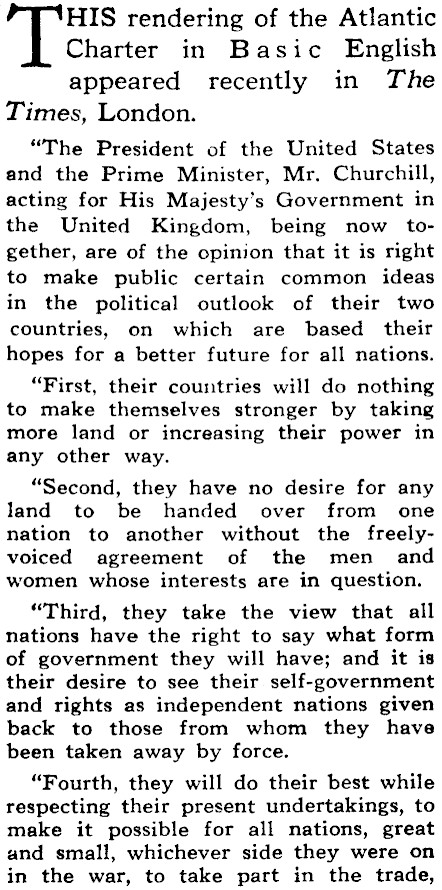 THIS rendering of the Atlantic Charter in Basic English appeared recently in The Times, London.

"The President of the United States and the Prime Minister, Mr. Churchill, acting for His Majesty's Government in the United Kingdom, being now together, are of the opinion that it is right to make public certain common ideas in the political outlook of their two countries, on which are based their hopes for a better future for all nations.

"First, their countries will do nothing to make themselves stronger by taking more land or increasing their power in any other way.

"Second, they have no desire for any land to be handed over from one nation to another without the freely-voiced agreement of the men and women whose interests are in question.

"Third, they take the view that all nations have the right to say what form of government they will have; and it is their desire to see their self-government and rights as independent nations given back to those from whom they have been taken away by force.

"Fourth, they will do their best while respecting their present undertakings, to make it possible for all nations, great and small, whichever side they were on in the war, to take part in the trade,